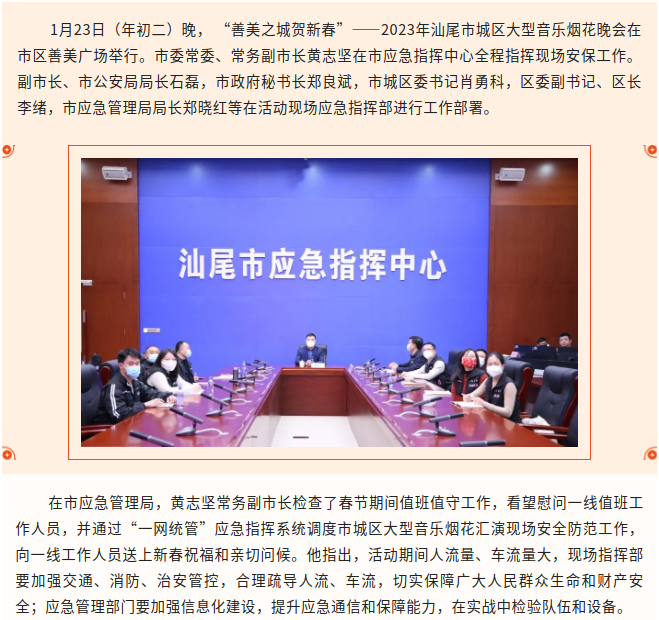 1月23日（年初二）晚，“善美之城贺新春”——2023年汕尾市城区大型音乐烟花晚会在市区善美广场举行。市委常委、常务副市长黄志坚在市应急指挥中心全程指挥现场安保工作。副市长、市公安局局长石磊，市政府秘书长郑良斌，市城区委书记肖勇科，区委副书记、区长李绪，市应急管理局局长郑晓红等在活动现场应急指挥部进行工作部署。

汕尾市应急指挥中心

在市应急管理局，黄志坚常务副市长检查了春节期间值班值守工作，看望慰问一线值班工作人员，并通过“一网统管”应急指挥系统调度市城区大型音乐烟花汇演现场安全防范工作，向一线工作人员送上新春祝福和亲切问候。他指出，活动期间人流量、车流量大，现场指挥部要加强交通、消防、治安管控，合理疏导人流、车流，切实保障广大人民群众生命和财产安全；应急管理部门要加强信息化建设，提升应急通信和保障能力，在实战中检验队伍和设备。